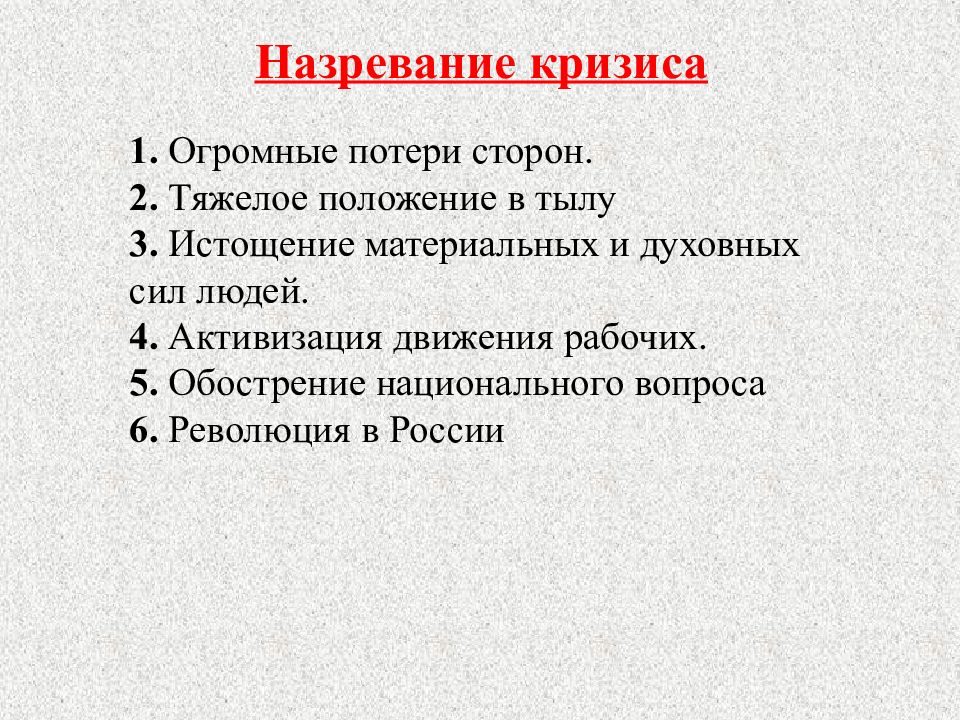 Назревание кризиса

1. Огромные потери сторон.
2. Тяжелое положение в тылу
3. Истощение материальных и духовных сил людей.
4. Активизация движения рабочих.
5. Обострение национального вопроса
6. Революция в России